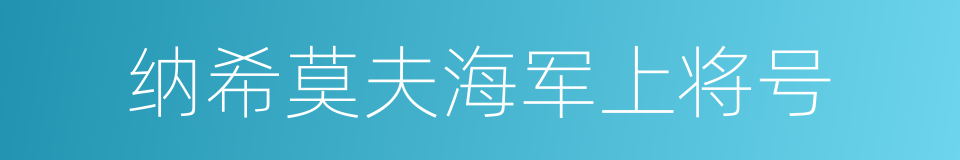 纳希莫夫海军上将号